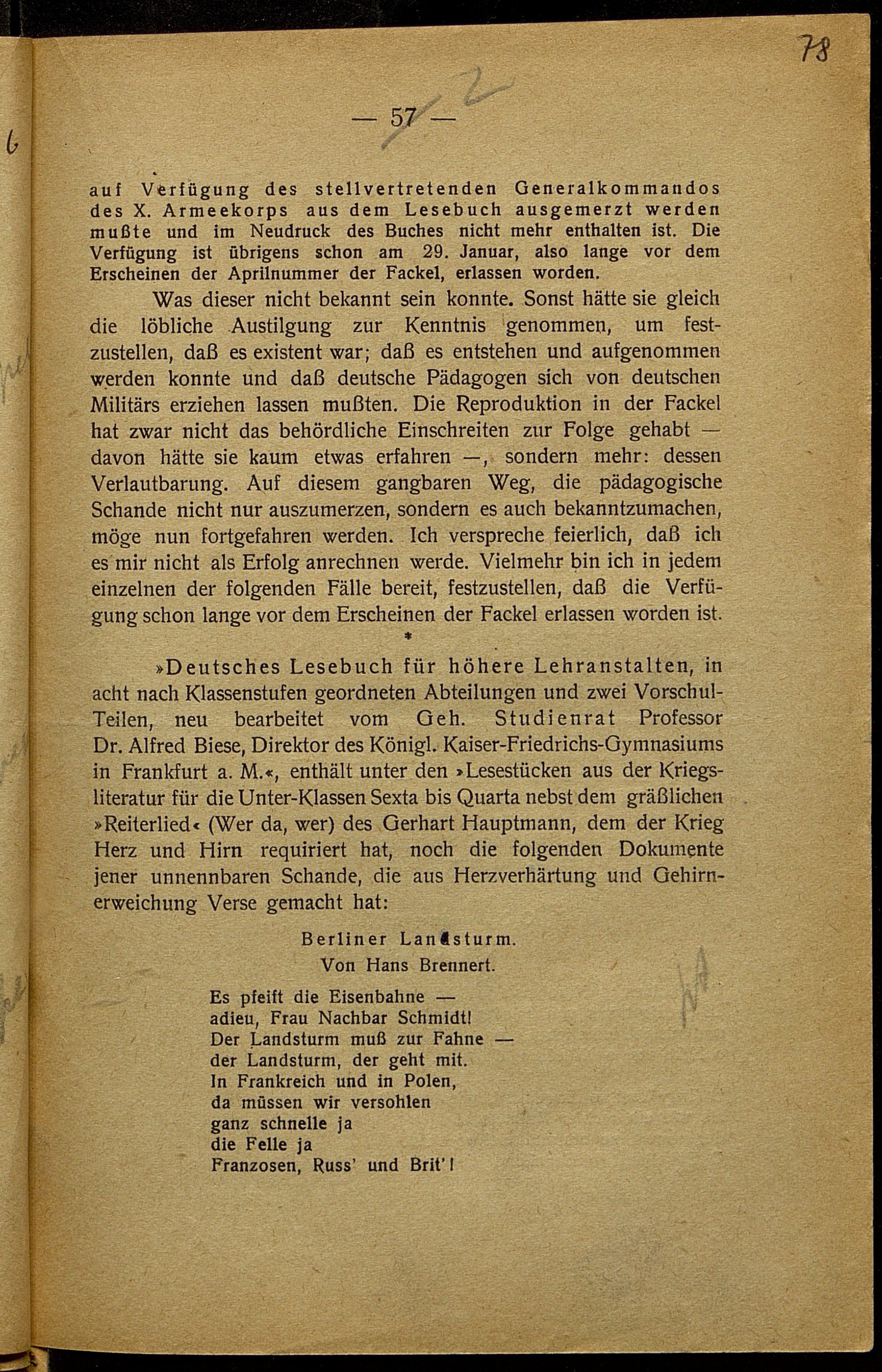 78

— 57 —

auf Verfügung des stellvertretenden Generalkommandos des X. Armeekorps aus dem Lesebuch ausgemerzt werden mußte und im Neudruck des Buches nicht mehr enthalten ist. Die Verfügung ist übrigens schon am 29. Januar, also lange vor dem Erscheinen der Aprilnummer der Fackel, erlassen worden.

Was dieser nicht bekannt sein konnte. Sonst hätte sie gleich die löbliche Austilgung zur Kenntnis genommen, um festzustellen, daß es existent war; daß es entstehen und aufgenommen werden konnte und daß deutsche Pädagogen sich von deutschen Militärs erziehen lassen mußten. Die Reproduktion in der Fackel hat zwar nicht das behördliche Einschreiten zur Folge gehabt — davon hätte sie kaum etwas erfahren —, sondern mehr: dessen Verlautbarung. Auf diesem gangbaren Weg, die pädagogische Schande nicht nur auszumerzen, sondern es auch bekanntzumachen, möge nun fortgefahren werden. Ich verspreche feierlich, daß ich es mir nicht als Erfolg anrechnen werde. Vielmehr bin ich in jedem einzelnen der folgenden Fälle bereit, festzustellen, daß die Verfügung schon lange vor dem Erscheinen der Fackel erlassen worden ist.

*

»Deutsches Lesebuch für höhere Lehranstalten, in acht nach Klassenstufen geordneten Abteilungen und zwei Vorschul-Teilen, neu bearbeitet vom Geh. Studienrat Professor Dr. Alfred Biese, Direktor des Königl. Kaiser-Friedrichs-Gymnasiums in Frankfurt a. M.«, enthält unter den »Lesestücken aus der Kriegsliteratur für die Unter-Klassen Sexta bis Quarta nebst dem gräßlichen »Reiterlied« (Wer da, wer) des Gerhart Hauptmann, dem der Krieg Herz und Hirn requiriert hat, noch die folgenden Dokumente jener unnennbaren Schande, die aus Herzverhärtung und Gehirnerweichung Verse gemacht hat:

Berliner Landsturm.
Von Hans Brennert.

Es pfeift die Eisenbahne —
adieu, Frau Nachbar Schmidt!
Der Landsturm muß zur Fahne —
der Landsturm, der geht mit.
In Frankreich und in Polen,
da müssen wir versohlen
ganz schnelle ja
die Felle ja
Franzosen, Russ' und Brit'!